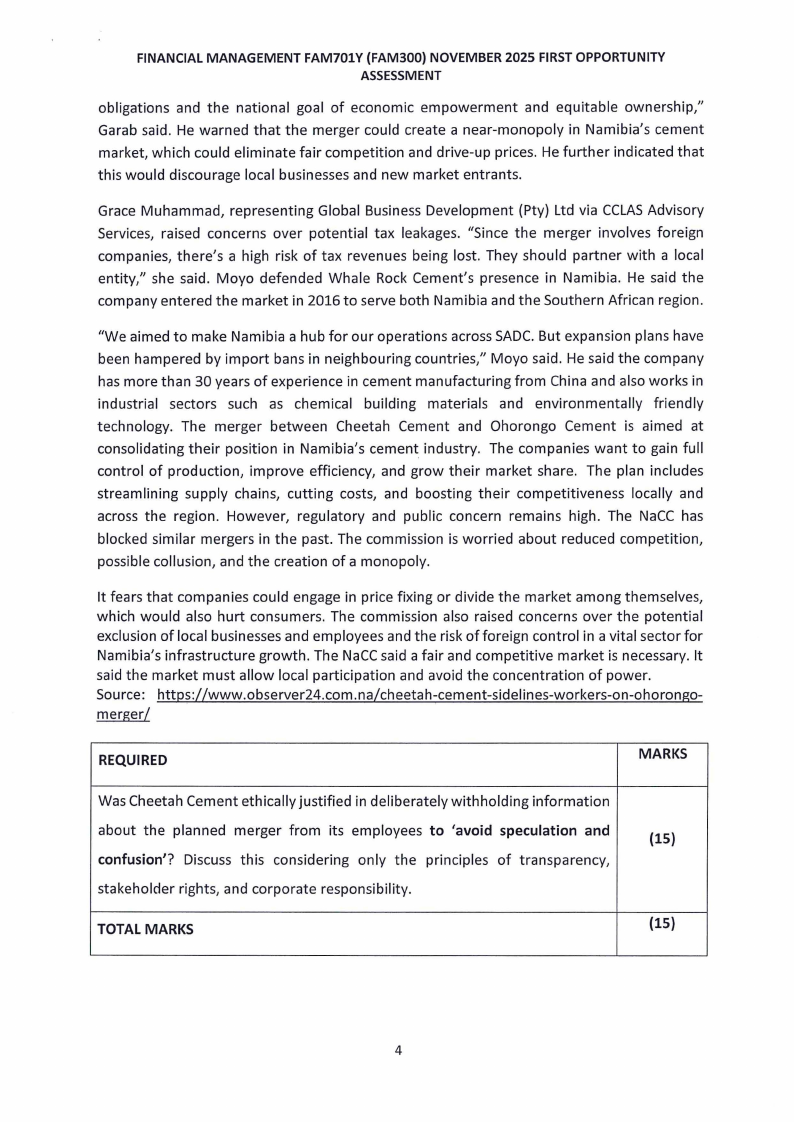 FINANCIAL MANAGEMENT FAM701Y (FAM300) NOVEMBER 2025 FIRST OPPORTUNITY ASSESSMENT

obligations and the national goal of economic empowerment and equitable ownership," Garab said. He warned that the merger could create a near-monopoly in Namibia's cement market, which could eliminate fair competition and drive-up prices. He further indicated that this would discourage local businesses and new market entrants.

Grace Muhammad, representing Global Business Development (Pty) Ltd via CCLAS Advisory Services, raised concerns over potential tax leakages. "Since the merger involves foreign companies, there's a high risk of tax revenues being lost. They should partner with a local entity," she said. Moyo defended Whale Rock Cement's presence in Namibia. He said the company entered the market in 2016 to serve both Namibia and the Southern African region.

"We aimed to make Namibia a hub for our operations across SADC. But expansion plans have been hampered by import bans in neighbouring countries," Moyo said. He said the company has more than 30 years of experience in cement manufacturing from China and also works in industrial sectors such as chemical building materials and environmentally friendly technology. The merger between Cheetah Cement and Ohorongo Cement is aimed at consolidating their position in Namibia's cement industry. The companies want to gain full control of production, improve efficiency, and grow their market share. The plan includes streamlining supply chains, cutting costs, and boosting their competitiveness locally and across the region. However, regulatory and public concern remains high. The NaCC has blocked similar mergers in the past. The commission is worried about reduced competition, possible collusion, and the creation of a monopoly.

It fears that companies could engage in price fixing or divide the market among themselves, which would also hurt consumers. The commission also raised concerns over the potential exclusion of local businesses and employees and the risk of foreign control in a vital sector for Namibia's infrastructure growth. The NaCC said a fair and competitive market is necessary. It said the market must allow local participation and avoid the concentration of power.
Source: https://www.observer24.com.na/cheetah-cement-sidelines-workers-on-ohorongo-merger/

| REQUIRED | MARKS |
|---|---|
| Was Cheetah Cement ethically justified in deliberately withholding information about the planned merger from its employees to 'avoid speculation and confusion'? Discuss this considering only the principles of transparency, stakeholder rights, and corporate responsibility. | (15) |
| TOTAL MARKS | (15) |

4